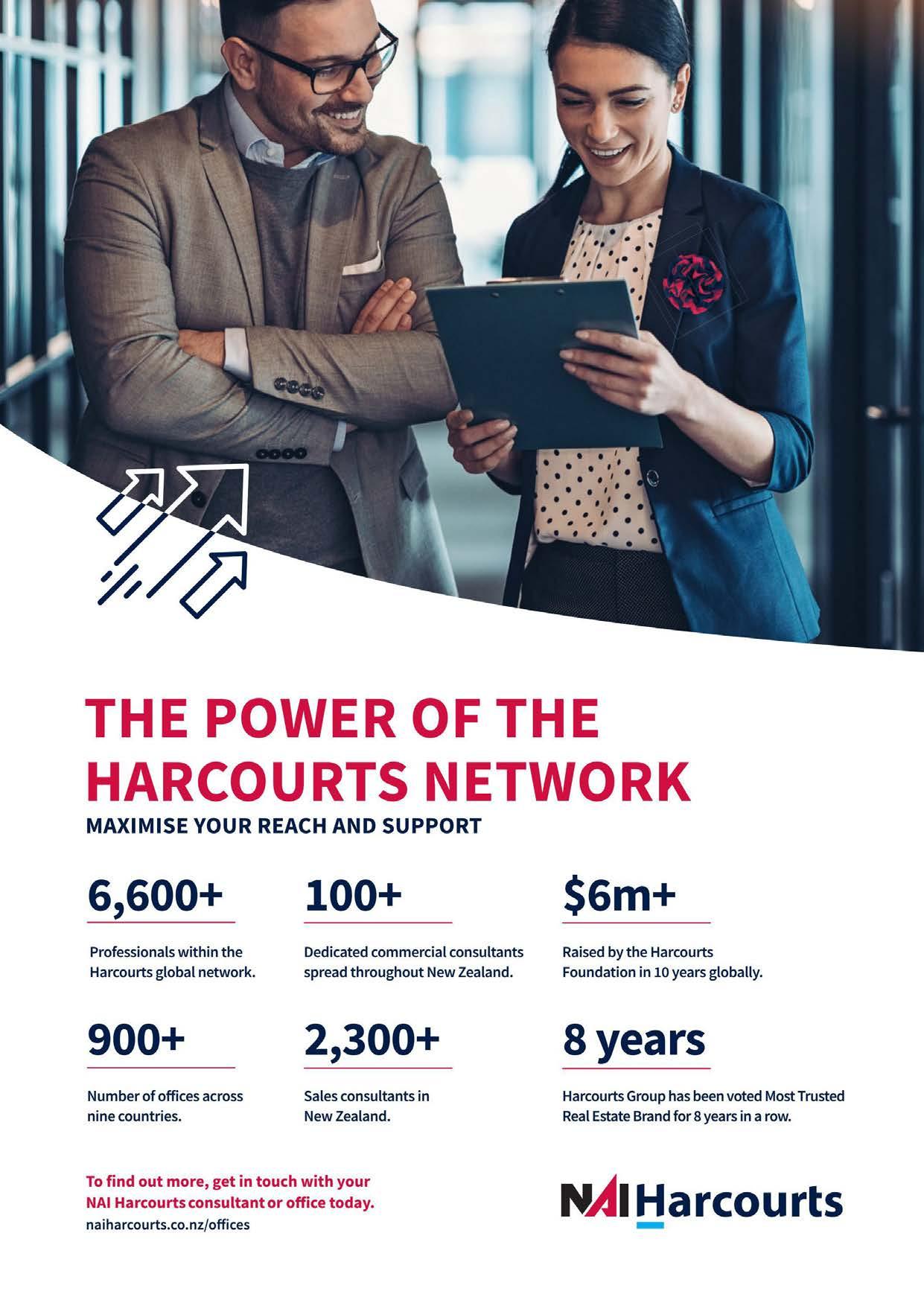 THE POWER OF THE HARCOURTS NETWORK

MAXIMISE YOUR REACH AND SUPPORT

6,600+

Professionals within the Harcourts global network.

100+

Dedicated commercial consultants spread throughout New Zealand.

$6m+

Raised by the Harcourts Foundation in 10 years globally.

900+

Number of offices across nine countries.

2,300+

Sales consultants in New Zealand.

8 years

Harcourts Group has been voted Most Trusted Real Estate Brand for 8 years in a row.

To find out more, get in touch with your NAI Harcourts consultant or office today.
naiharcourts.co.nz/offices

NAI Harcourts